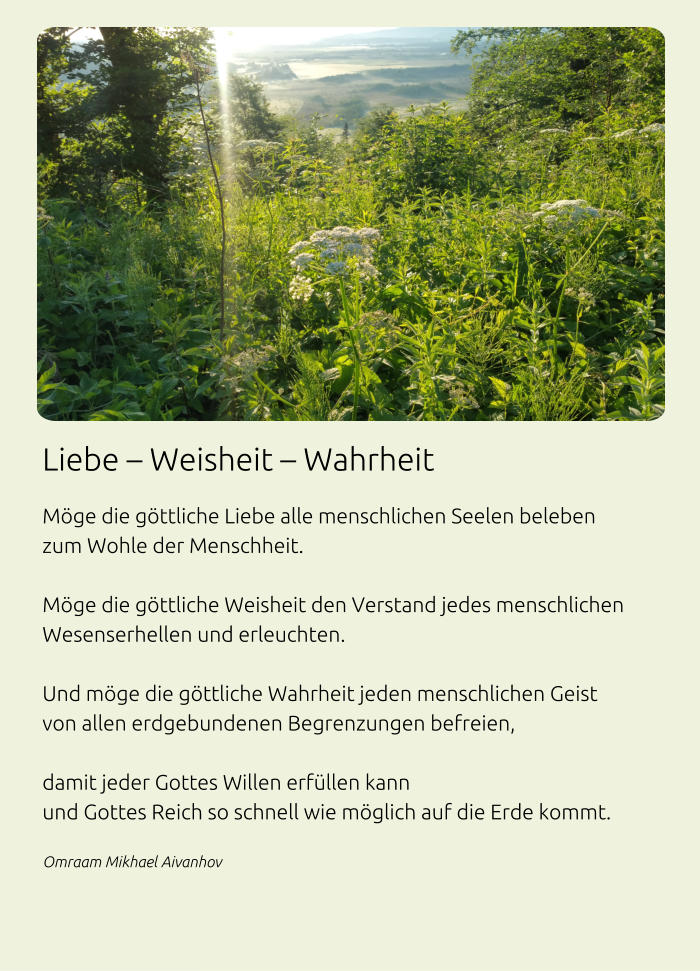 Liebe – Weisheit – Wahrheit

Möge die göttliche Liebe alle menschlichen Seelen beleben zum Wohle der Menschheit.

Möge die göttliche Weisheit den Verstand jedes menschlichen Wesenserhellen und erleuchten.

Und möge die göttliche Wahrheit jeden menschlichen Geist von allen erdgebundenen Begrenzungen befreien,

damit jeder Gottes Willen erfüllen kann
und Gottes Reich so schnell wie möglich auf die Erde kommt.

Omraam Mikhael Aivanhov